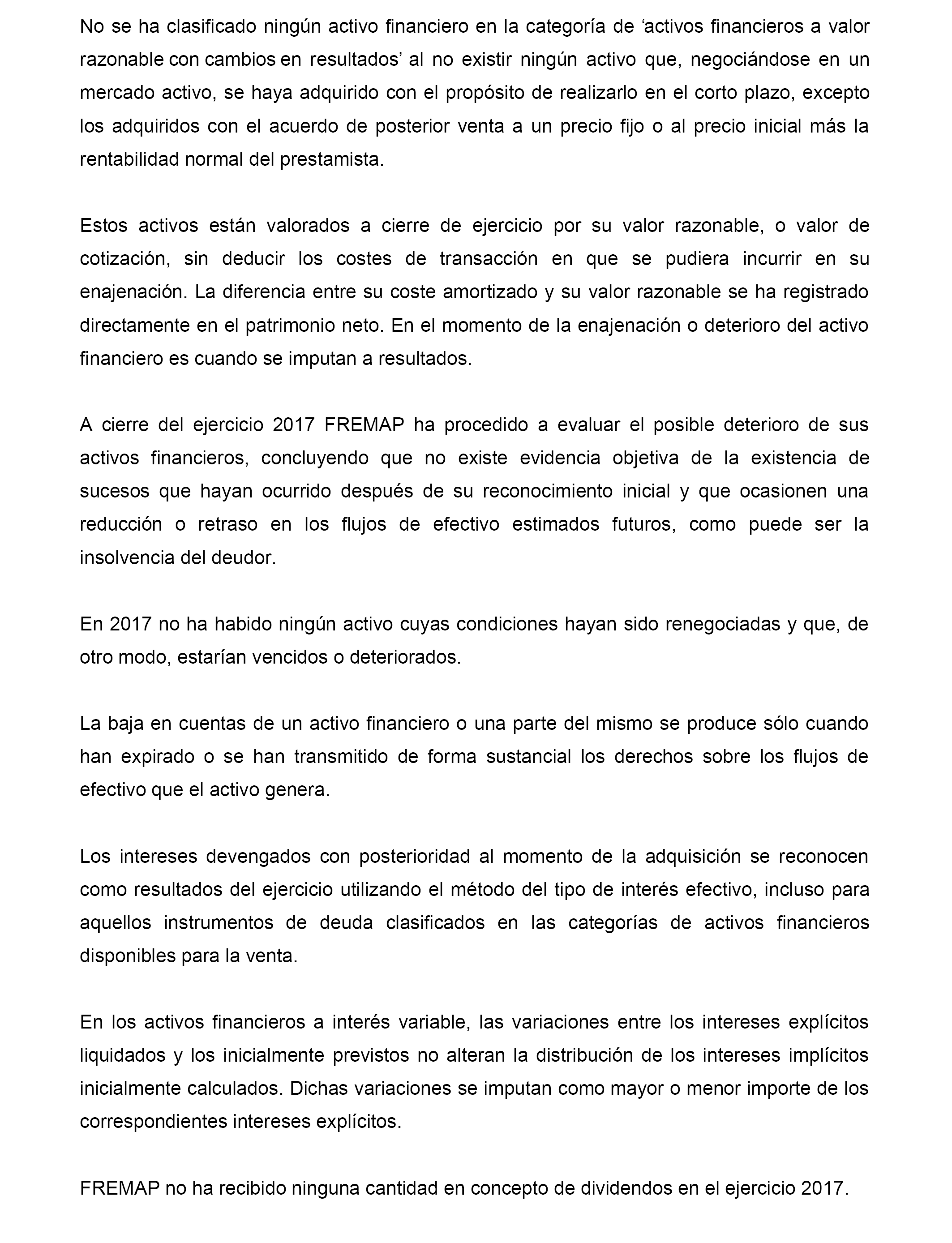 No se ha clasificado ningún activo financiero en la categoría de ‘activos financieros a valor razonable con cambios en resultados’ al no existir ningún activo que, negociándose en un mercado activo, se haya adquirido con el propósito de realizarlo en el corto plazo, excepto los adquiridos con el acuerdo de posterior venta a un precio fijo o al precio inicial más la rentabilidad normal del prestamista.

Estos activos están valorados a cierre de ejercicio por su valor razonable, o valor de cotización, sin deducir los costes de transacción en que se pudiera incurrir en su enajenación. La diferencia entre su coste amortizado y su valor razonable se ha registrado directamente en el patrimonio neto. En el momento de la enajenación o deterioro del activo financiero es cuando se imputan a resultados.

A cierre del ejercicio 2017 FREMAP ha procedido a evaluar el posible deterioro de sus activos financieros, concluyendo que no existe evidencia objetiva de la existencia de sucesos que hayan ocurrido después de su reconocimiento inicial y que ocasionen una reducción o retraso en los flujos de efectivo estimados futuros, como puede ser la insolvencia del deudor.

En 2017 no ha habido ningún activo cuyas condiciones hayan sido renegociadas y que, de otro modo, estarían vencidos o deteriorados.

La baja en cuentas de un activo financiero o una parte del mismo se produce sólo cuando han expirado o se han transmitido de forma sustancial los derechos sobre los flujos de efectivo que el activo genera.

Los intereses devengados con posterioridad al momento de la adquisición se reconocen como resultados del ejercicio utilizando el método del tipo de interés efectivo, incluso para aquellos instrumentos de deuda clasificados en las categorías de activos financieros disponibles para la venta.

En los activos financieros a interés variable, las variaciones entre los intereses explícitos liquidados y los inicialmente previstos no alteran la distribución de los intereses implícitos inicialmente calculados. Dichas variaciones se imputan como mayor o menor importe de los correspondientes intereses explícitos.

FREMAP no ha recibido ninguna cantidad en concepto de dividendos en el ejercicio 2017.